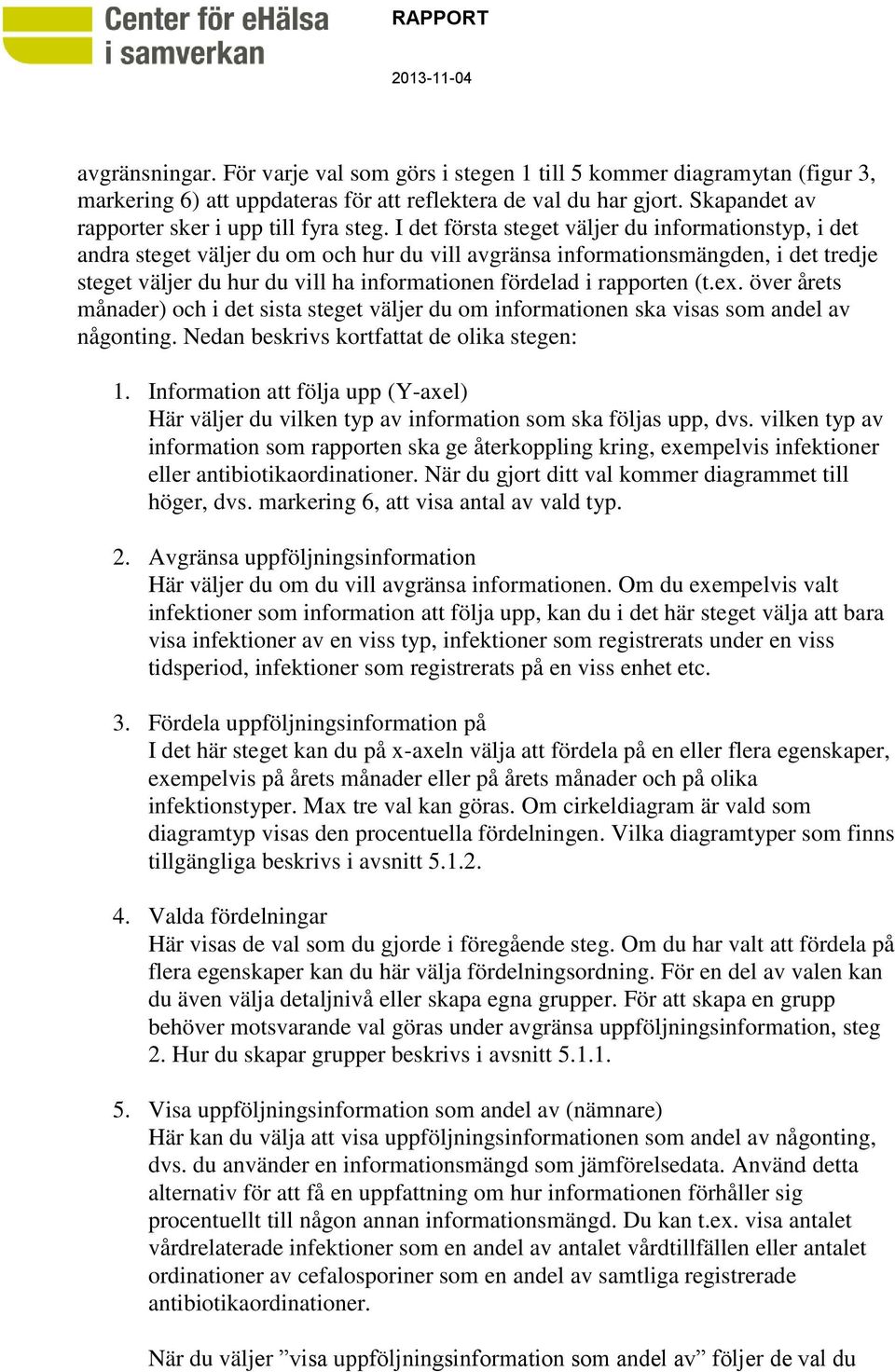 Center för eHälsa i samverkan

RAPPORT

2013-11-04

avgränsningar. För varje val som görs i stegen 1 till 5 kommer diagramytan (figur 3, markering 6) att uppdateras för att reflektera de val du har gjort. Skapandet av rapporter sker i upp till fyra steg. I det första steget väljer du informationstyp, i det andra steget väljer du om och hur du vill avgränsa informationsmängden, i det tredje steget väljer du hur du vill ha informationen fördelad i rapporten (t.ex. över årets månader) och i det sista steget väljer du om informationen ska visas som andel av någonting. Nedan beskrivs kortfattat de olika stegen:

1. Information att följa upp (Y-axel)
Här väljer du vilken typ av information som ska följas upp, dvs. vilken typ av information som rapporten ska ge återkoppling kring, exempelvis infektioner eller antibiotikaordinationer. När du gjort ditt val kommer diagrammet till höger, dvs. markering 6, att visa antal av vald typ.

2. Avgränsa uppföljningsinformation
Här väljer du om du vill avgränsa informationen. Om du exempelvis valt infektioner som information att följa upp, kan du i det här steget välja att bara visa infektioner av en viss typ, infektioner som registrerats under en viss tidsperiod, infektioner som registrerats på en viss enhet etc.

3. Fördela uppföljningsinformation på
I det här steget kan du på x-axeln välja att fördela på en eller flera egenskaper, exempelvis på årets månader eller på årets månader och på olika infektionstyper. Max tre val kan göras. Om cirkeldiagram är vald som diagramtyp visas den procentuella fördelningen. Vilka diagramtyper som finns tillgängliga beskrivs i avsnitt 5.1.2.

4. Valda fördelningar
Här visas de val som du gjorde i föregående steg. Om du har valt att fördela på flera egenskaper kan du här välja fördelningsordning. För en del av valen kan du även välja detaljnivå eller skapa egna grupper. För att skapa en grupp behöver motsvarande val göras under avgränsa uppföljningsinformation, steg 2. Hur du skapar grupper beskrivs i avsnitt 5.1.1.

5. Visa uppföljningsinformation som andel av (nämnare)
Här kan du välja att visa uppföljningsinformationen som andel av någonting, dvs. du använder en informationsmängd som jämförelsedata. Använd detta alternativ för att få en uppfattning om hur informationen förhåller sig procentuellt till någon annan informationsmängd. Du kan t.ex. visa antalet vårdrelaterade infektioner som en andel av antalet vårdtillfällen eller antalet ordinationer av cefalosporiner som en andel av samtliga registrerade antibiotikaordinationer.

När du väljer ”visa uppföljningsinformation som andel av” följer de val du